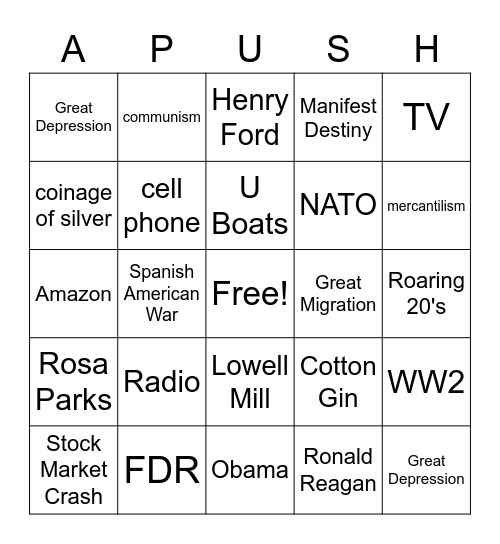 | A | P | U | S | H |
|---|---|---|---|---|
| Great Depression | communism | Henry Ford | Manifest Destiny | TV |
| coinage of silver | cell phone | U Boats | NATO | mercantilism |
| Amazon | Spanish American War | Free! | Great Migration | Roaring 20's |
| Rosa Parks | Radio | Lowell Mill | Cotton Gin | WW2 |
| Stock Market Crash | FDR | Obama | Ronald Reagan | Great Depression |